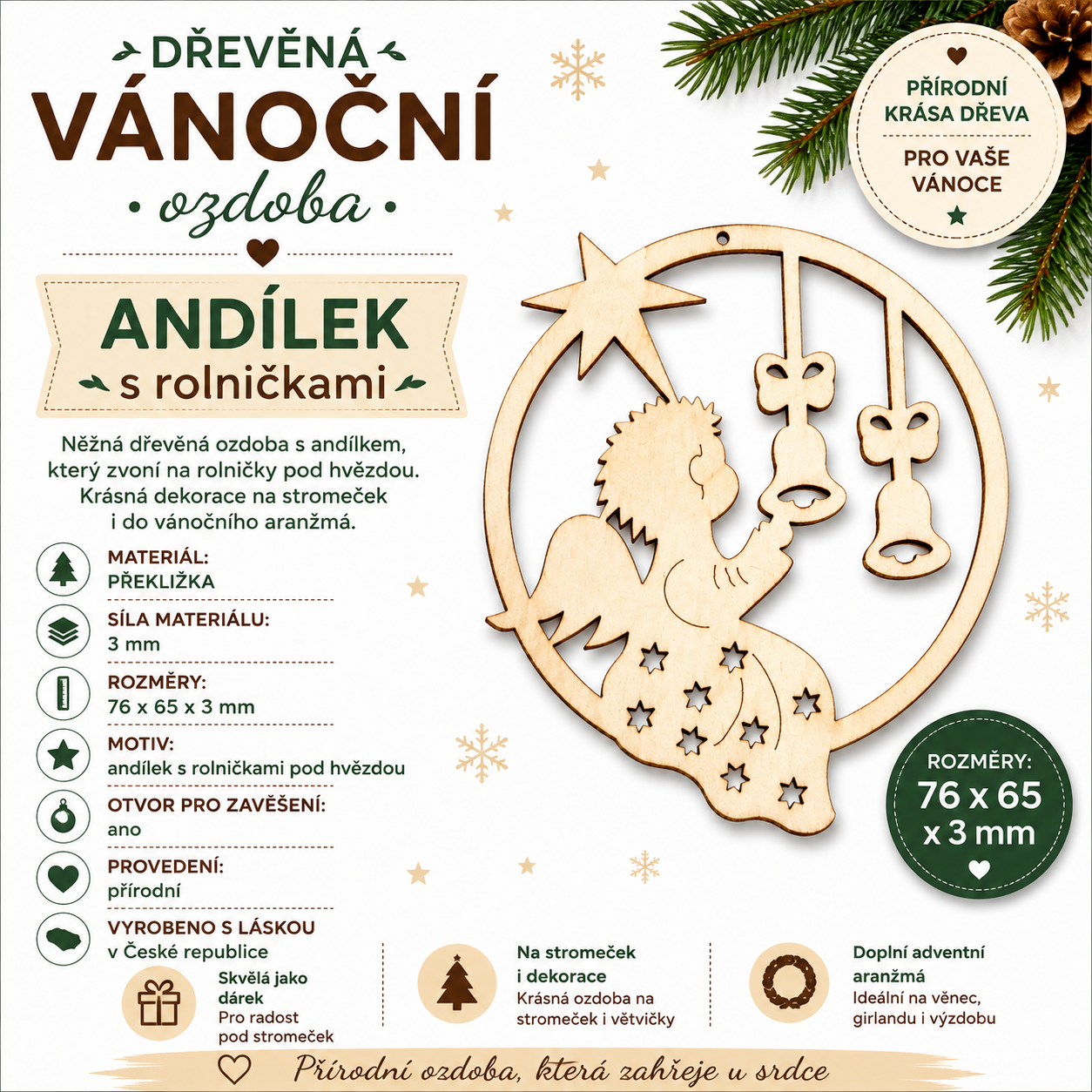 DŘEVĚNÁ
VÁNOČNÍ
• ozdoba •

ANDÍLEK
s rolničkami

Něžná dřevěná ozdoba s andílkem, který zvoní na rolničky pod hvězdou. Krásná dekorace na stromeček i do vánočního aranžmá.

MATERIÁL:
PŘEKLIŽKA

SÍLA MATERIÁLU:
3 mm

ROZMĚRY:
76 x 65 x 3 mm

MOTIV:
andílek s rolničkami pod hvězdou

OTVOR PRO ZAVĚŠENÍ:
ano

PROVEDENÍ:
přírodní

VYROBENO S LÁSKOU
v České republice

PŘÍRODNÍ
KRÁSA DŘEVA

PRO VAŠE
VÁNOCE

ROZMĚRY:
76 x 65
x 3 mm

Skvělá jako dárek
Pro radost pod stromeček

Na stromeček i dekorace
Krásná ozdoba na stromeček i větvičky

Doplní adventní aranžmá
Ideální na věnec, girlandu i výzdobu

Přírodní ozdoba, která zahřeje u srdce